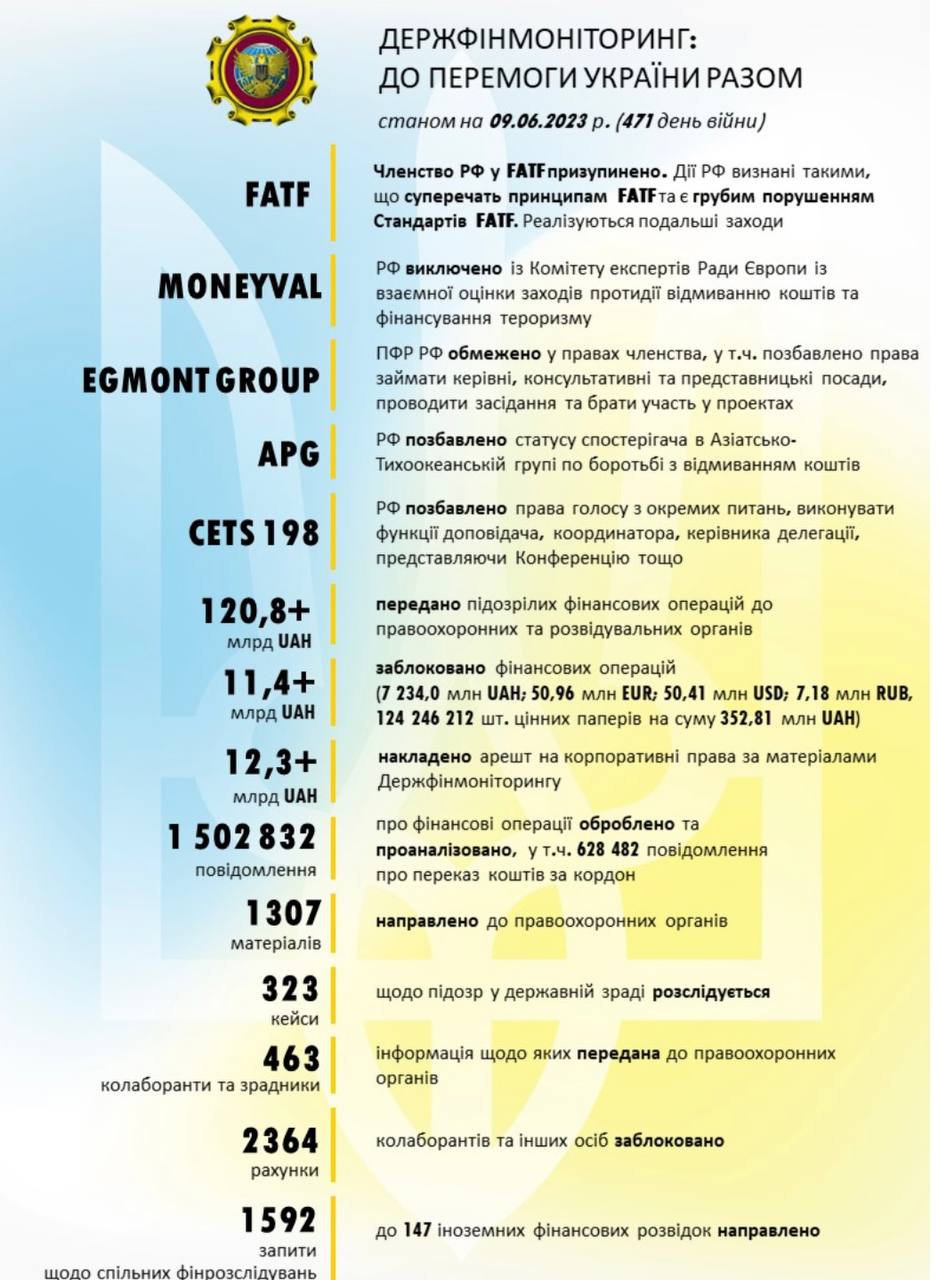 ДЕРЖФІНМОНІТОРИНГ:
ДО ПЕРЕМОГИ УКРАЇНИ РАЗОМ

станом на 09.06.2023 р. (471 день війни)

FATF

Членство РФ у FATF призупинено. Дії РФ визнані такими, що суперечать принципам FATF та є грубим порушенням Стандартів FATF. Реалізуються подальші заходи

MONEYVAL

РФ виключено із Комітету експертів Ради Європи із взаємної оцінки заходів протидії відмиванню коштів та фінансування тероризму

EGMONT GROUP

ПФР РФ обмежено у правах членства, у т.ч. позбавлено права займати керівні, консультативні та представницькі посади, проводити засідання та брати участь у проектах

APG

РФ позбавлено статусу спостерігача в Азіатсько-Тихоокеанській групі по боротьбі з відмиванням коштів

CETS 198

РФ позбавлено права голосу з окремих питань, виконувати функції доповідача, координатора, керівника делегації, представляючи Конференцію тощо

120,8+
млрд UAH

передано підозрілих фінансових операцій до правоохоронних та розвідувальних органів

11,4+
млрд UAH

заблоковано фінансових операцій
(7 234,0 млн UAH; 50,96 млн EUR; 50,41 млн USD; 7,18 млн RUB, 124 246 212 шт. цінних паперів на суму 352,81 млн UAH)

12,3+
млрд UAH

накладено арешт на корпоративні права за матеріалами Держфінмоніторингу

1 502 832
повідомлення

про фінансові операції оброблено та проаналізовано, у т.ч. 628 482 повідомлення про переказ коштів за кордон

1307
матеріалів

направлено до правоохоронних органів

323
кейси

щодо підозр у державній зраді розслідується

463
колаборанти та зрадники

інформація щодо яких передана до правоохоронних органів

2364
рахунки

колаборантів та інших осіб заблоковано

1592
запити
щодо спільних фінрозслідувань

до 147 іноземних фінансових розвідок направлено